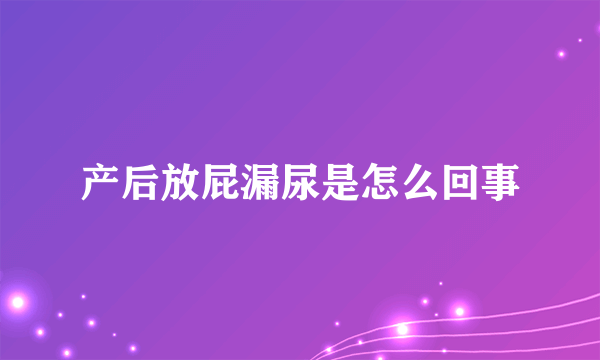 产后放屁漏尿是怎么回事